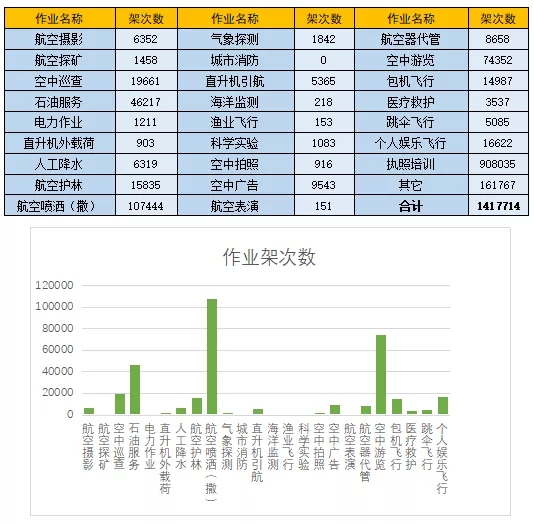 | 作业名称 | 架次数 | 作业名称 | 架次数 | 作业名称 | 架次数 |
|---|---|---|---|---|---|
| 航空摄影 | 6352 | 气象探测 | 1842 | 航空器代管 | 8658 |
| 航空探矿 | 1458 | 城市消防 | 0 | 空中游览 | 74352 |
| 空中巡查 | 19661 | 直升机引航 | 5365 | 包机飞行 | 14987 |
| 石油服务 | 46217 | 海洋监测 | 218 | 医疗救护 | 3537 |
| 电力作业 | 1211 | 渔业飞行 | 153 | 跳伞飞行 | 5085 |
| 直升机外载荷 | 903 | 科学实验 | 1083 | 个人娱乐飞行 | 16622 |
| 人工降水 | 6319 | 空中拍照 | 916 | 执照培训 | 908035 |
| 航空护林 | 15835 | 空中广告 | 9543 | 其它 | 161767 |
| 航空喷洒（撒） | 107444 | 航空表演 | 151 | 合计 | 1417714 |

作业架次数

120000
100000
80000
60000
40000
20000
0

航空摄影 航空探矿 空中巡查 石油服务 电力作业 直升机外载荷 人工降水 航空护林 航空喷洒（撒） 气象探测 城市消防 直升机引航 海洋监测 渔业飞行 科学实验 空中拍照 空中广告 航空表演 航空器代管 空中游览 包机飞行 医疗救护 跳伞飞行 个人娱乐飞行